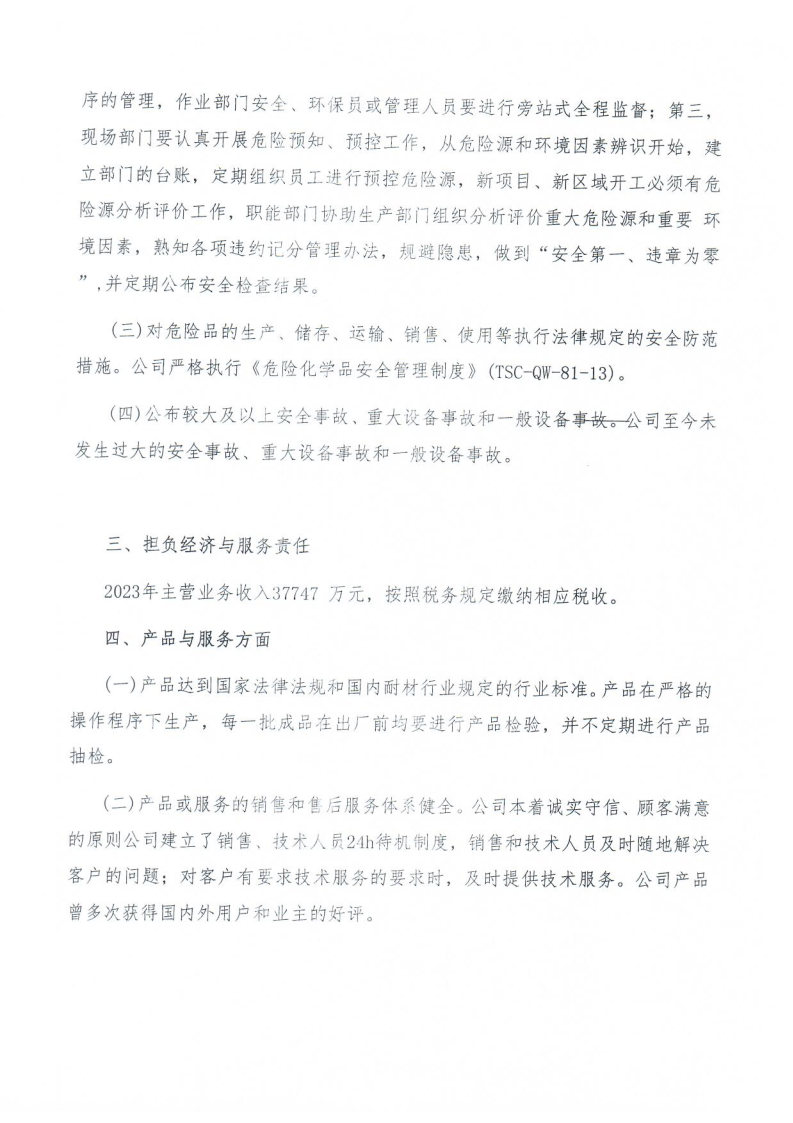 序的管理，作业部门安全、环保员或管理人员要进行旁站式全程监督；第三，现场部门要认真开展危险预知、预控工作，从危险源和环境因素辨识开始，建立部门的台账，定期组织员工进行预控危险源，新项目、新区域开工必须有危险源分析评价工作，职能部门协助生产部门组织分析评价重大危险源和重要 环境因素，熟知各项违约记分管理办法，规避隐患，做到“安全第一、违章为零”，并定期公布安全检查结果。

(三)对危险品的生产、储存、运输、销售、使用等执行法律规定的安全防范措施。公司严格执行《危险化学品安全管理制度》(TSC-QW-81-13)。

(四)公布较大及以上安全事故、重大设备事故和一般设备事故。公司至今未发生过大的安全事故、重大设备事故和一般设备事故。

三、担负经济与服务责任

2023年主营业务收入37747 万元，按照税务规定缴纳相应税收。

四、产品与服务方面

(一)产品达到国家法律法规和国内耐材行业规定的行业标准。产品在严格的操作程序下生产，每一批成品在出厂前均要进行产品检验，并不定期进行产品抽检。

(二)产品或服务的销售和售后服务体系健全。公司本着诚实守信、顾客满意的原则公司建立了销售、技术人员24h待机制度，销售和技术人员及时随地解决客户的问题；对客户有要求技术服务的要求时，及时提供技术服务。公司产品曾多次获得国内外用户和业主的好评。